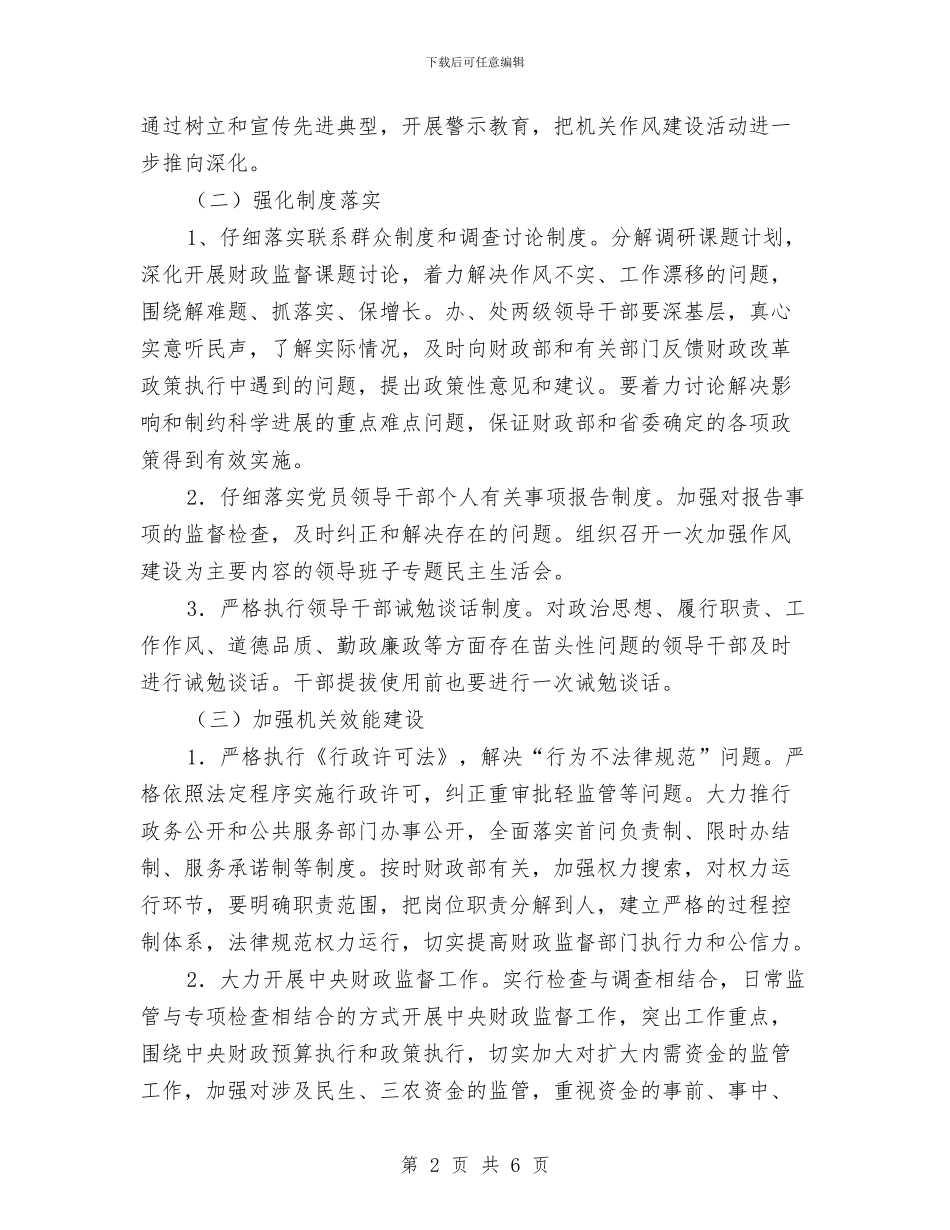 下载后可任意编辑

通过树立和宣传先进典型，开展警示教育，把机关作风建设活动进一步推向深化。

（二）强化制度落实

1、仔细落实联系群众制度和调查讨论制度。分解调研课题计划，深化开展财政监督课题讨论，着力解决作风不实、工作漂移的问题，围绕解难题、抓落实、保增长。办、处两级领导干部要深基层，真心实意听民声，了解实际情况，及时向财政部和有关部门反馈财政改革政策执行中遇到的问题，提出政策性意见和建议。要着力讨论解决影响和制约科学进展的重点难点问题，保证财政部和省委确定的各项政策得到有效实施。

2．仔细落实党员领导干部个人有关事项报告制度。加强对报告事项的监督检查，及时纠正和解决存在的问题。组织召开一次加强作风建设为主要内容的领导班子专题民主生活会。

3．严格执行领导干部诫勉谈话制度。对政治思想、履行职责、工作作风、道德品质、勤政廉政等方面存在苗头性问题的领导干部及时进行诫勉谈话。干部提拔使用前也要进行一次诫勉谈话。

（三）加强机关效能建设

1．严格执行《行政许可法》，解决“行为不法律规范”问题。严格依照法定程序实施行政许可，纠正重审批轻监管等问题。大力推行政务公开和公共服务部门办事公开，全面落实首问负责制、限时办结制、服务承诺制等制度。按时财政部有关，加强权力搜索，对权力运行环节，要明确职责范围，把岗位职责分解到人，建立严格的过程控制体系，法律规范权力运行，切实提高财政监督部门执行力和公信力。

2．大力开展中央财政监督工作。实行检查与调查相结合，日常监管与专项检查相结合的方式开展中央财政监督工作，突出工作重点，围绕中央财政预算执行和政策执行，切实加大对扩大内需资金的监管工作，加强对涉及民生、三农资金的监管，重视资金的事前、事中、

第 2 页 共 6 页